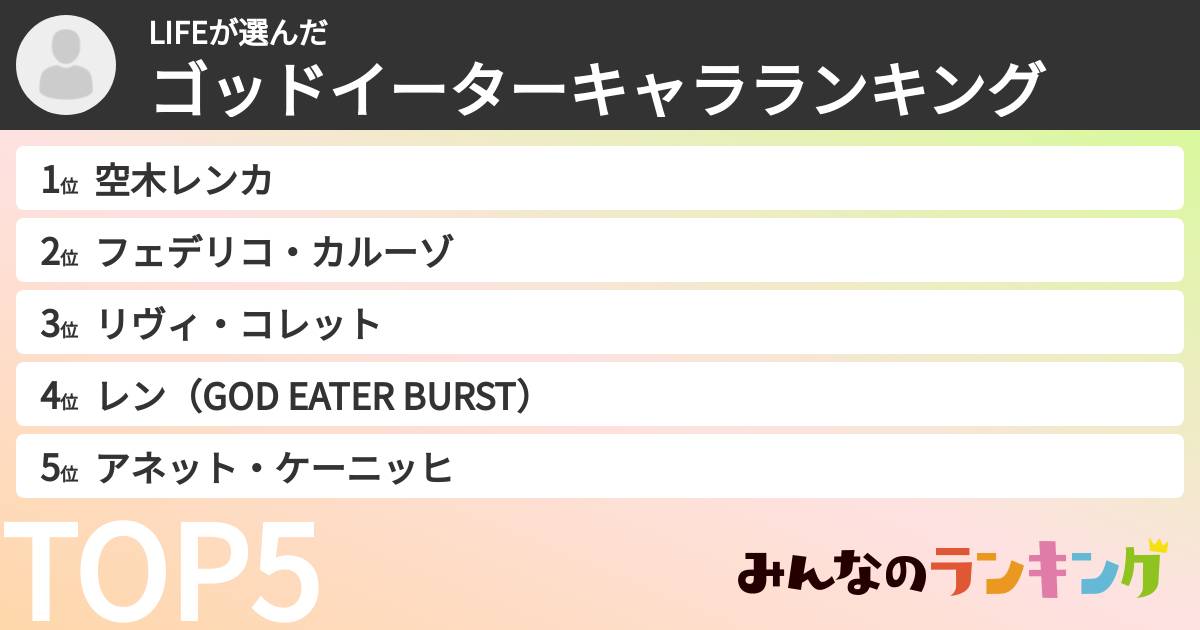 LIFEが選んだ
ゴッドイーターキャラランキング

1位 空木レンカ

2位 フェデリコ・カルーゾ

3位 リヴィ・コレット

4位 レン（GOD EATER BURST）

5位 アネット・ケーニッヒ

TOP5

みんなのランキング